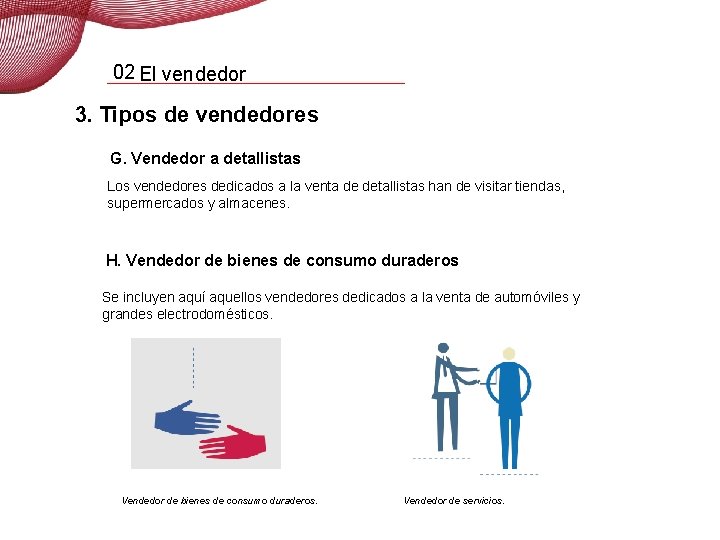 02 El vendedor

3. Tipos de vendedores

G. Vendedor a detallistas

Los vendedores dedicados a la venta de detallistas han de visitar tiendas, supermercados y almacenes.

H. Vendedor de bienes de consumo duraderos

Se incluyen aquí aquellos vendedores dedicados a la venta de automóviles y grandes electrodomésticos.

Vendedor de bienes de consumo duraderos.

Vendedor de servicios.